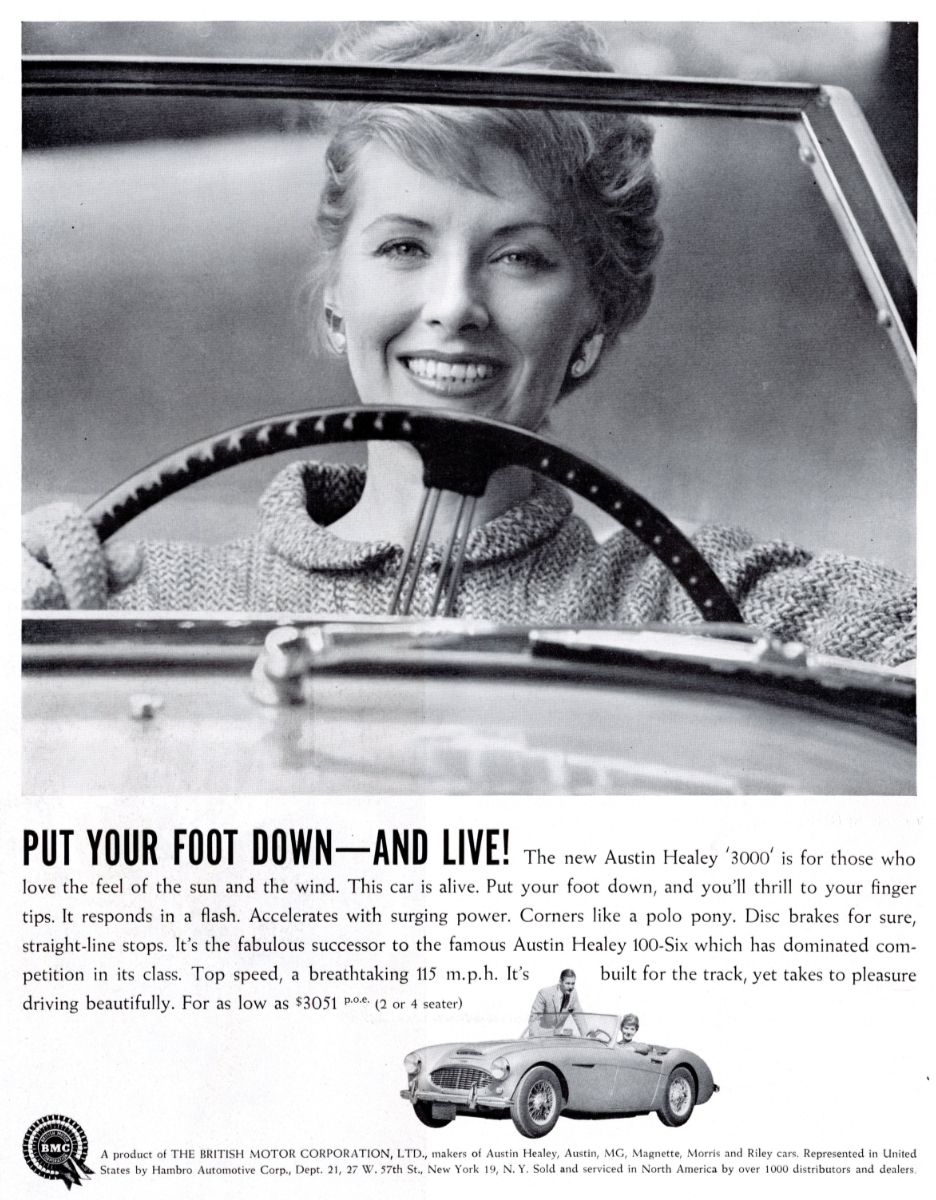 PUT YOUR FOOT DOWN—AND LIVE! The new Austin Healey '3000' is for those who love the feel of the sun and the wind. This car is alive. Put your foot down, and you'll thrill to your finger tips. It responds in a flash. Accelerates with surging power. Corners like a polo pony. Disc brakes for sure, straight-line stops. It's the fabulous successor to the famous Austin Healey 100-Six which has dominated competition in its class. Top speed, a breathtaking 115 m.p.h. It's built for the track, yet takes to pleasure driving beautifully. For as low as $3051 p.o.e. (2 or 4 seater)

BMC

A product of THE BRITISH MOTOR CORPORATION, LTD., makers of Austin Healey, Austin, MG, Magnette, Morris and Riley cars. Represented in United States by Hambro Automotive Corp., Dept. 21, 27 W. 57th St., New York 19, N. Y. Sold and serviced in North America by over 1000 distributors and dealers.